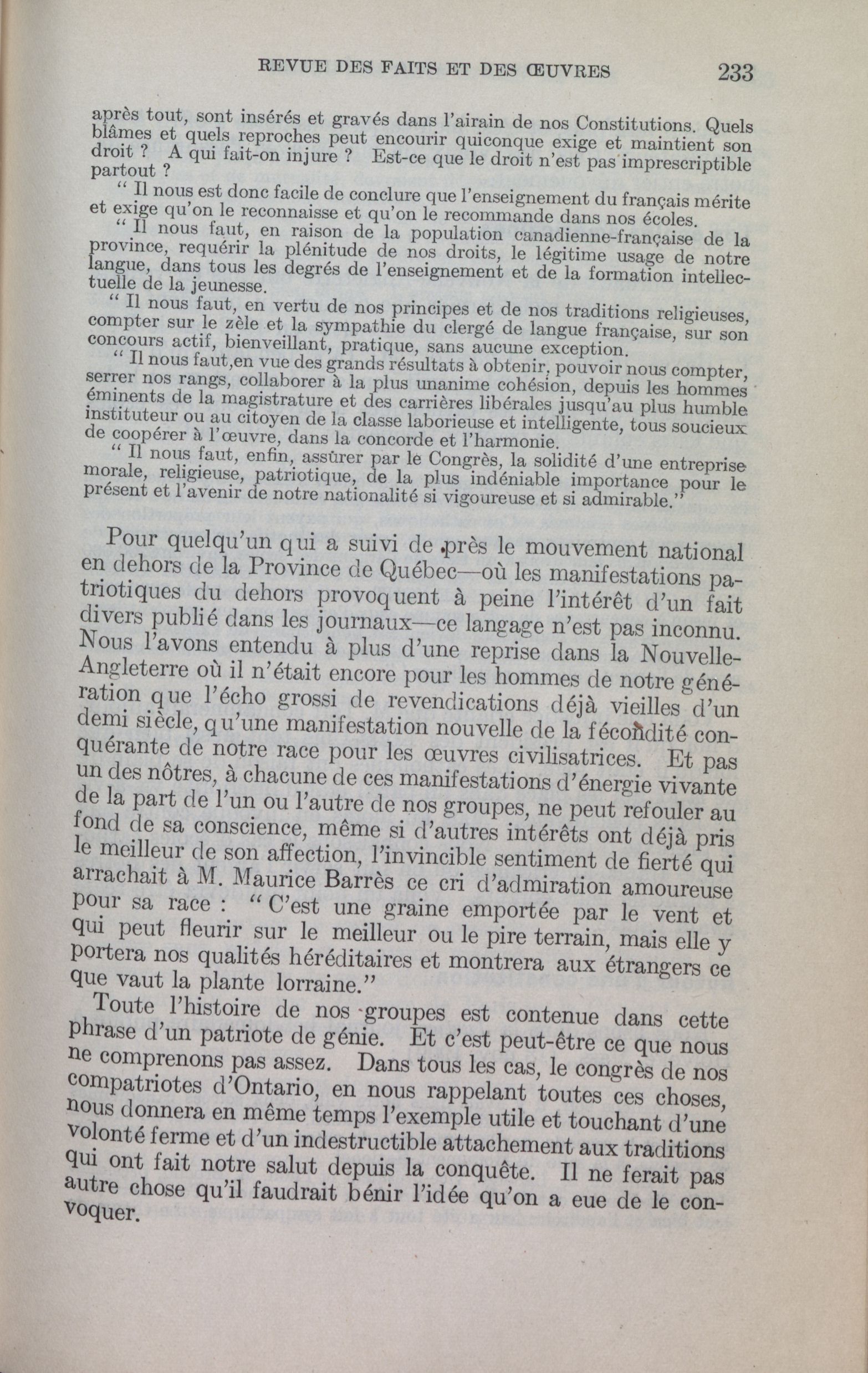 REVUE DES FAITS ET DES ŒUVRES 233

après tout, sont insérés et gravés dans l'airain de nos Constitutions. Quels blâmes et quels reproches peut encourir quiconque exige et maintient son droit ? A qui fait-on injure ? Est-ce que le droit n'est pas imprescriptible partout ?

" Il nous est donc facile de conclure que l'enseignement du français mérite et exige qu'on le reconnaisse et qu'on le recommande dans nos écoles.

" Il nous faut, en raison de la population canadienne-française de la province, requérir la plénitude de nos droits, le légitime usage de notre langue, dans tous les degrés de l'enseignement et de la formation intellectuelle de la jeunesse.

" Il nous faut, en vertu de nos principes et de nos traditions religieuses, compter sur le zèle et la sympathie du clergé de langue française, sur son concours actif, bienveillant, pratique, sans aucune exception.

" Il nous faut,en vue des grands résultats à obtenir, pouvoir nous compter, serrer nos rangs, collaborer à la plus unanime cohésion, depuis les hommes éminents de la magistrature et des carrières libérales jusqu'au plus humble instituteur ou au citoyen de la classe laborieuse et intelligente, tous soucieux de coopérer à l'œuvre, dans la concorde et l'harmonie.

" Il nous faut, enfin, assûrer par le Congrès, la solidité d'une entreprise morale, religieuse, patriotique, de la plus indéniable importance pour le présent et l'avenir de notre nationalité si vigoureuse et si admirable."

Pour quelqu'un qui a suivi de près le mouvement national en dehors de la Province de Québec—où les manifestations patriotiques du dehors provoquent à peine l'intérêt d'un fait divers publié dans les journaux—ce langage n'est pas inconnu. Nous l'avons entendu à plus d'une reprise dans la Nouvelle-Angleterre où il n'était encore pour les hommes de notre génération que l'écho grossi de revendications déjà vieilles d'un demi siècle, qu'une manifestation nouvelle de la fécondité conquérante de notre race pour les œuvres civilisatrices. Et pas un des nôtres, à chacune de ces manifestations d'énergie vivante de la part de l'un ou l'autre de nos groupes, ne peut refouler au fond de sa conscience, même si d'autres intérêts ont déjà pris le meilleur de son affection, l'invincible sentiment de fierté qui arrachait à M. Maurice Barrès ce cri d'admiration amoureuse pour sa race : " C'est une graine emportée par le vent et qui peut fleurir sur le meilleur ou le pire terrain, mais elle y portera nos qualités héréditaires et montrera aux étrangers ce que vaut la plante lorraine."

Toute l'histoire de nos groupes est contenue dans cette phrase d'un patriote de génie. Et c'est peut-être ce que nous ne comprenons pas assez. Dans tous les cas, le congrès de nos compatriotes d'Ontario, en nous rappelant toutes ces choses, nous donnera en même temps l'exemple utile et touchant d'une volonté ferme et d'un indestructible attachement aux traditions qui ont fait notre salut depuis la conquête. Il ne ferait pas autre chose qu'il faudrait bénir l'idée qu'on a eue de le convoquer.